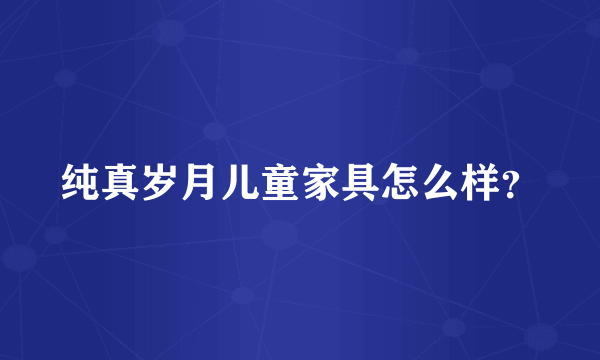 纯真岁月儿童家具怎么样?